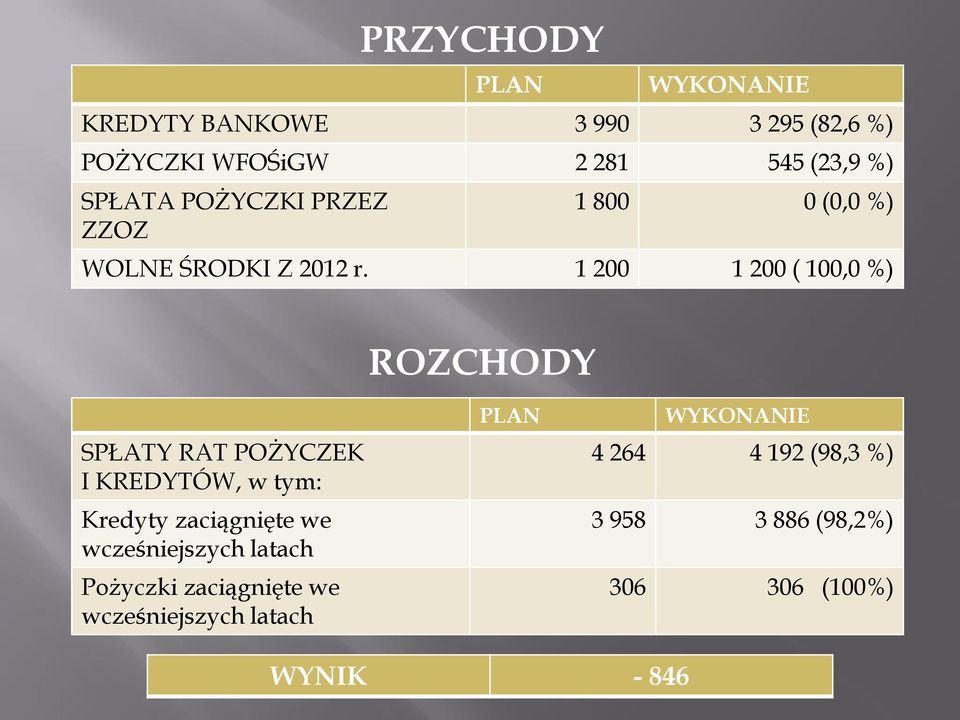 PRZYCHODY

| | PLAN | WYKONANIE |
|---|---|---|
| KREDYTY BANKOWE | 3 990 | 3 295 (82,6 %) |
| POŻYCZKI WFOŚiGW | 2 281 | 545 (23,9 %) |
| SPŁATA POŻYCZKI PRZEZ ZZOZ | 1 800 | 0 (0,0 %) |
| WOLNE ŚRODKI Z 2012 r. | 1 200 | 1 200 ( 100,0 %) |

ROZCHODY

| | PLAN | WYKONANIE |
|---|---|---|
| SPŁATY RAT POŻYCZEK I KREDYTÓW, w tym: | 4 264 | 4 192 (98,3 %) |
| Kredyty zaciągnięte we wcześniejszych latach | 3 958 | 3 886 (98,2%) |
| Pożyczki zaciągnięte we wcześniejszych latach | 306 | 306 (100%) |

| WYNIK | - 846 |
|---|---|